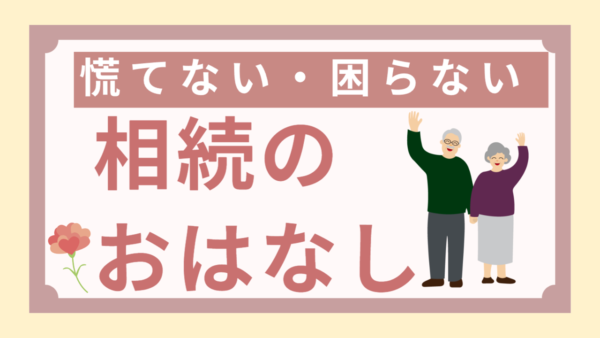 慌てない・困らない

相続の
おはなし